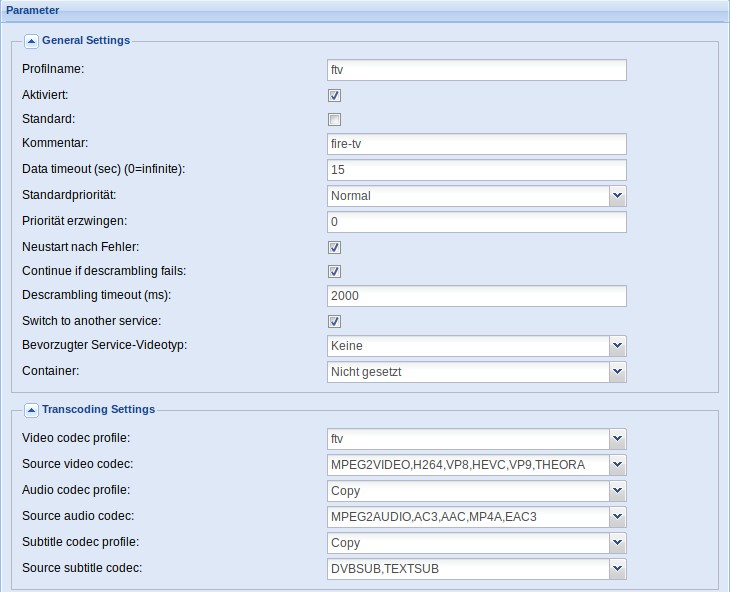 Parameter

General Settings

Profilname: ftv
Aktiviert:
Standard:
Kommentar: fire-tv
Data timeout (sec) (0=infinite): 15
Standardpriorität: Normal
Priorität erzwingen: 0
Neustart nach Fehler:
Continue if descrambling fails:
Descrambling timeout (ms): 2000
Switch to another service:
Bevorzugter Service-Videotyp: Keine
Container: Nicht gesetzt

Transcoding Settings

Video codec profile: ftv
Source video codec: MPEG2VIDEO,H264,VP8,HEVC,VP9,THEORA
Audio codec profile: Copy
Source audio codec: MPEG2AUDIO,AC3,AAC,MP4A,EAC3
Subtitle codec profile: Copy
Source subtitle codec: DVBSUB,TEXTSUB